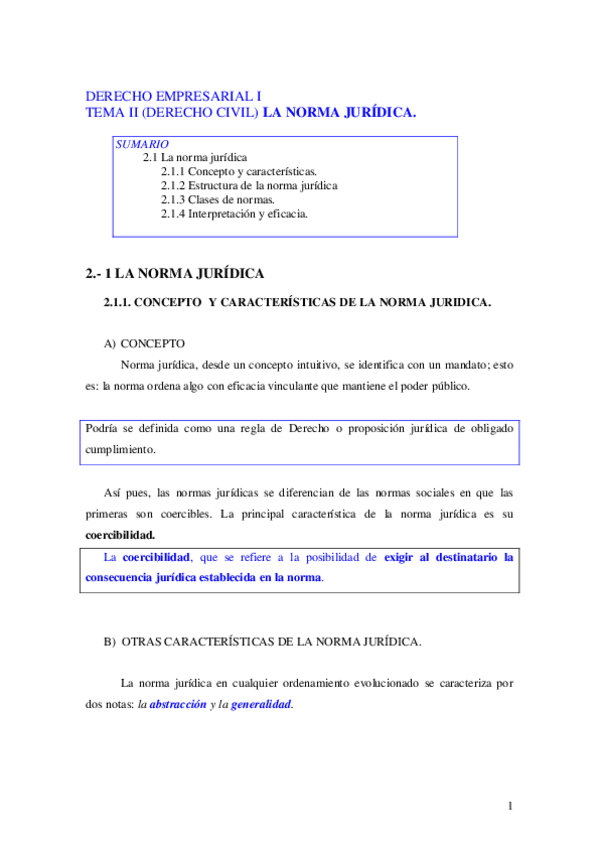 DERECHO EMPRESARIAL I
TEMA II (DERECHO CIVIL) LA NORMA JURÍDICA.

SUMARIO
2.1 La norma jurídica
2.1.1 Concepto y características.
2.1.2 Estructura de la norma jurídica
2.1.3 Clases de normas.
2.1.4 Interpretación y eficacia.

2.- 1 LA NORMA JURÍDICA

2.1.1. CONCEPTO Y CARACTERÍSTICAS DE LA NORMA JURIDICA.

A) CONCEPTO

Norma jurídica, desde un concepto intuitivo, se identifica con un mandato; esto es: la norma ordena algo con eficacia vinculante que mantiene el poder público.

Podría se definida como una regla de Derecho o proposición jurídica de obligado cumplimiento.

Así pues, las normas jurídicas se diferencian de las normas sociales en que las primeras son coercibles. La principal característica de la norma jurídica es su coercibilidad.

La coercibilidad, que se refiere a la posibilidad de exigir al destinatario la consecuencia jurídica establecida en la norma.

B) OTRAS CARACTERÍSTICAS DE LA NORMA JURÍDICA.

La norma jurídica en cualquier ordenamiento evolucionado se caracteriza por dos notas: la abstracción y la generalidad.

1